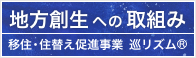 地方創生への取組み

移住・住替え促進事業 巡リズム®